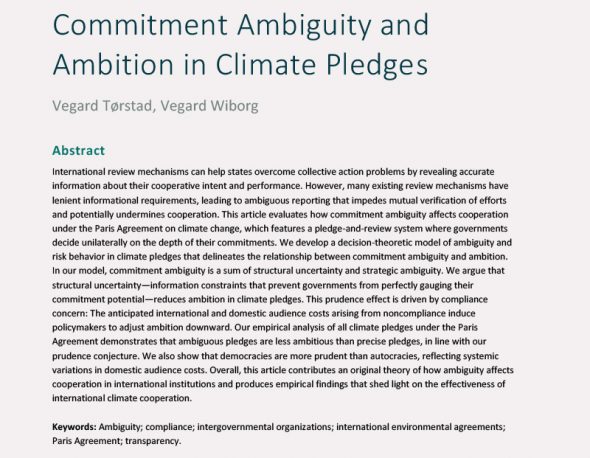 Commitment Ambiguity and Ambition in Climate Pledges

Vegard Tørstad, Vegard Wiborg

Abstract

International review mechanisms can help states overcome collective action problems by revealing accurate information about their cooperative intent and performance. However, many existing review mechanisms have lenient informational requirements, leading to ambiguous reporting that impedes mutual verification of efforts and potentially undermines cooperation. This article evaluates how commitment ambiguity affects cooperation under the Paris Agreement on climate change, which features a pledge-and-review system where governments decide unilaterally on the depth of their commitments. We develop a decision-theoretic model of ambiguity and risk behavior in climate pledges that delineates the relationship between commitment ambiguity and ambition. In our model, commitment ambiguity is a sum of structural uncertainty and strategic ambiguity. We argue that structural uncertainty—information constraints that prevent governments from perfectly gauging their commitment potential—reduces ambition in climate pledges. This prudence effect is driven by compliance concern: The anticipated international and domestic audience costs arising from noncompliance induce policymakers to adjust ambition downward. Our empirical analysis of all climate pledges under the Paris Agreement demonstrates that ambiguous pledges are less ambitious than precise pledges, in line with our prudence conjecture. We also show that democracies are more prudent than autocracies, reflecting systemic variations in domestic audience costs. Overall, this article contributes an original theory of how ambiguity affects cooperation in international institutions and produces empirical findings that shed light on the effectiveness of international climate cooperation.

Keywords: Ambiguity; compliance; intergovernmental organizations; international environmental agreements; Paris Agreement; transparency.